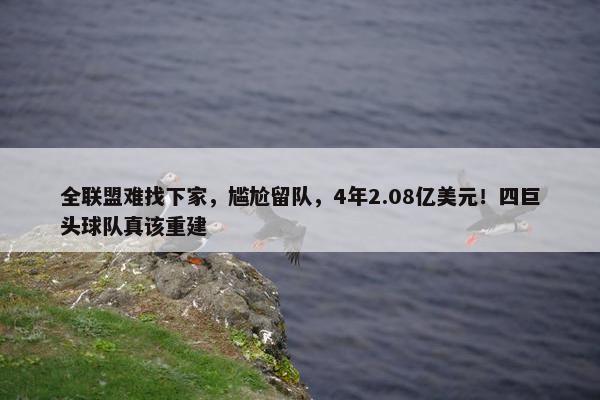 全联盟难找下家，尴尬留队，4年2.08亿美元！四巨头球队真该重建